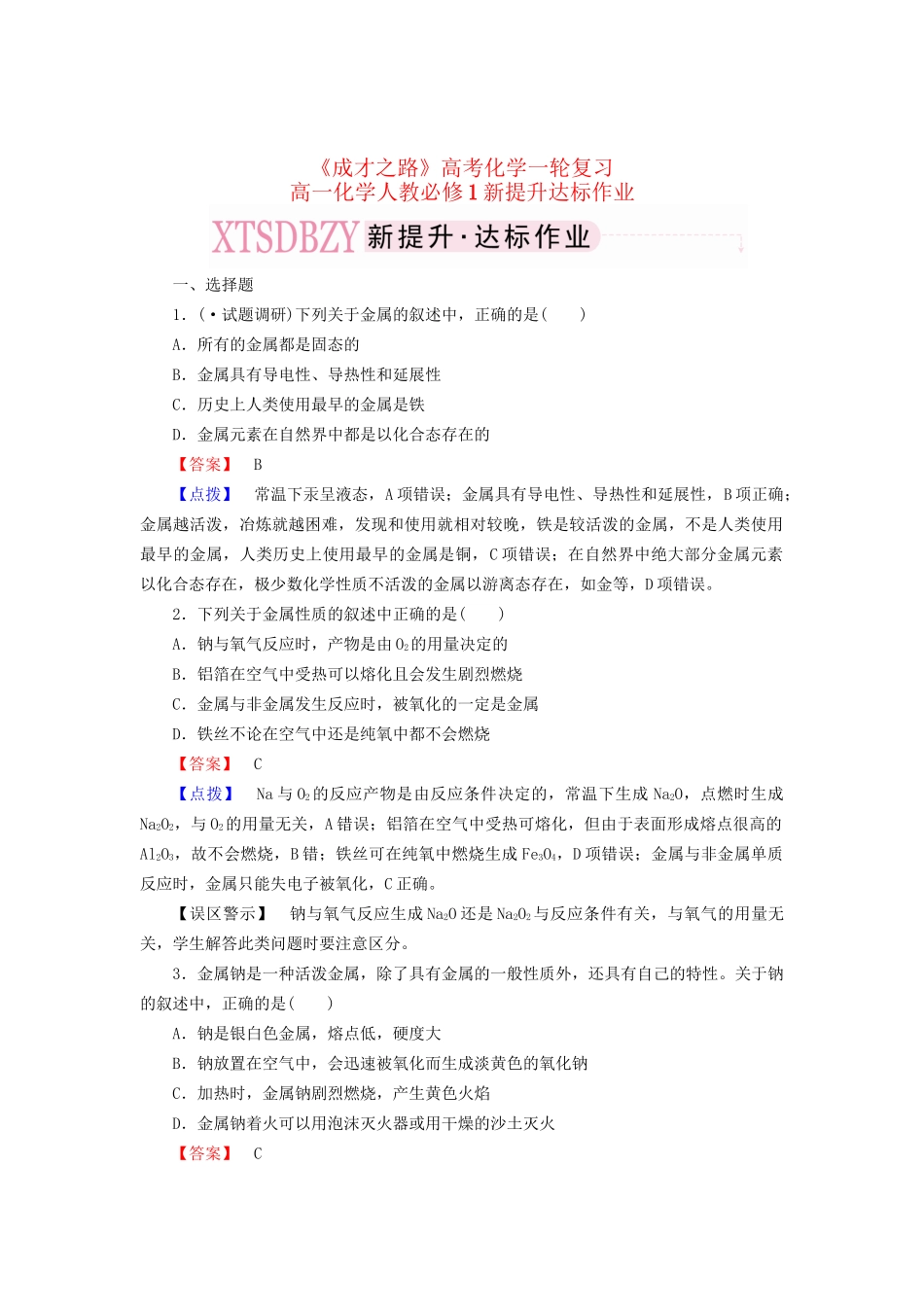 《成才之路》高考化学一轮复习
高一化学人教必修1新提升达标作业

XTSDBZY 新提升·达标作业

一、选择题

1.(·试题调研)下列关于金属的叙述中，正确的是(　　)

A．所有的金属都是固态的

B．金属具有导电性、导热性和延展性

C．历史上人类使用最早的金属是铁

D．金属元素在自然界中都是以化合态存在的

【答案】 B

【点拨】 常温下汞呈液态，A项错误；金属具有导电性、导热性和延展性，B项正确；金属越活泼，冶炼就越困难，发现和使用就相对较晚，铁是较活泼的金属，不是人类使用最早的金属，人类历史上使用最早的金属是铜，C项错误；在自然界中绝大部分金属元素以化合态存在，极少数化学性质不活泼的金属以游离态存在，如金等，D项错误。

2．下列关于金属性质的叙述中正确的是(　　)

A．钠与氧气反应时，产物是由$O_2$的用量决定的

B．铝箔在空气中受热可以熔化且会发生剧烈燃烧

C．金属与非金属发生反应时，被氧化的一定是金属

D．铁丝不论在空气中还是纯氧中都不会燃烧

【答案】 C

【点拨】 Na与$O_2$的反应产物是由反应条件决定的，常温下生成$Na_2O$，点燃时生成$Na_2O_2$，与$O_2$的用量无关，A错误；铝箔在空气中受热可熔化，但由于表面形成熔点很高的$Al_2O_3$，故不会燃烧，B错；铁丝可在纯氧中燃烧生成$Fe_3O_4$，D项错误；金属与非金属单质反应时，金属只能失电子被氧化，C正确。

【误区警示】 钠与氧气反应生成$Na_2O$还是$Na_2O_2$与反应条件有关，与氧气的用量无关，学生解答此类问题时要注意区分。

3．金属钠是一种活泼金属，除了具有金属的一般性质外，还具有自己的特性。关于钠的叙述中，正确的是(　　)

A．钠是银白色金属，熔点低，硬度大

B．钠放置在空气中，会迅速被氧化而生成淡黄色的氧化钠

C．加热时，金属钠剧烈燃烧，产生黄色火焰

D．金属钠着火可以用泡沫灭火器或用干燥的沙土灭火

【答案】 C